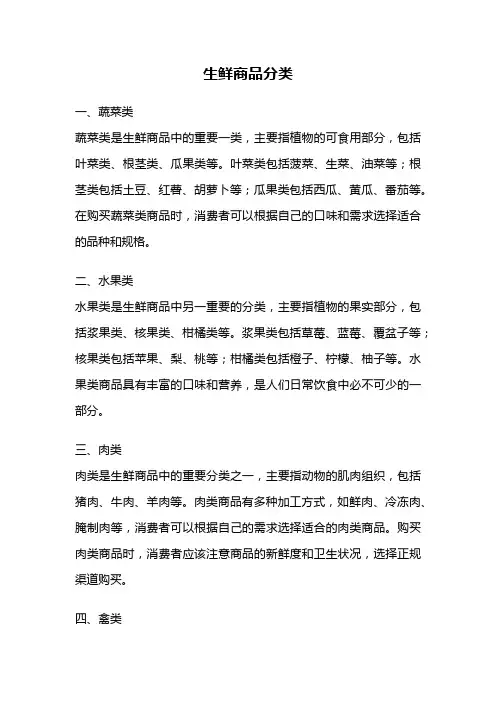 生鲜商品分类

一、蔬菜类

蔬菜类是生鲜商品中的重要一类，主要指植物的可食用部分，包括叶菜类、根茎类、瓜果类等。叶菜类包括菠菜、生菜、油菜等；根茎类包括土豆、红薯、胡萝卜等；瓜果类包括西瓜、黄瓜、番茄等。在购买蔬菜类商品时，消费者可以根据自己的口味和需求选择适合的品种和规格。

二、水果类

水果类是生鲜商品中另一重要的分类，主要指植物的果实部分，包括浆果类、核果类、柑橘类等。浆果类包括草莓、蓝莓、覆盆子等；核果类包括苹果、梨、桃等；柑橘类包括橙子、柠檬、柚子等。水果类商品具有丰富的口味和营养，是人们日常饮食中必不可少的一部分。

三、肉类

肉类是生鲜商品中的重要分类之一，主要指动物的肌肉组织，包括猪肉、牛肉、羊肉等。肉类商品有多种加工方式，如鲜肉、冷冻肉、腌制肉等，消费者可以根据自己的需求选择适合的肉类商品。购买肉类商品时，消费者应该注意商品的新鲜度和卫生状况，选择正规渠道购买。

四、禽类